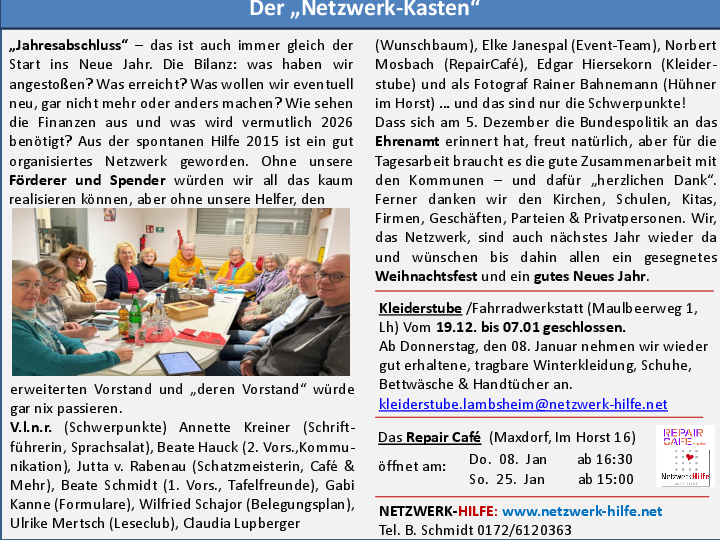 Der „Netzwerk-Kasten“

„Jahresabschluss“ – das ist auch immer gleich der Start ins Neue Jahr. Die Bilanz: was haben wir angestoßen? Was erreicht? Was wollen wir eventuell neu, gar nicht mehr oder anders machen? Wie sehen die Finanzen aus und was wird vermutlich 2026 benötigt? Aus der spontanen Hilfe 2015 ist ein gut organisiertes Netzwerk geworden. Ohne unsere Förderer und Spender würden wir all das kaum realisieren können, aber ohne unsere Helfer, den erweiterten Vorstand und „deren Vorstand“ würde gar nix passieren.

V.l.n.r. (Schwerpunkte) Annette Kreiner (Schriftführerin, Sprachsalat), Beate Hauck (2. Vors.,Kommunikation), Jutta v. Rabenau (Schatzmeisterin, Café & Mehr), Beate Schmidt (1. Vors., Tafelfreunde), Gabi Kanne (Formulare), Wilfried Schajor (Belegungsplan), Ulrike Mertsch (Leseclub), Claudia Lupberger (Wunschbaum), Elke Janespal (Event-Team), Norbert Mosbach (RepairCafé), Edgar Hiersekorn (Kleiderstube) und als Fotograf Rainer Bahnemann (Hühner im Horst) ... und das sind nur die Schwerpunkte!

Dass sich am 5. Dezember die Bundespolitik an das Ehrenamt erinnert hat, freut natürlich, aber für die Tagesarbeit braucht es die gute Zusammenarbeit mit den Kommunen – und dafür „herzlichen Dank“. Ferner danken wir den Kirchen, Schulen, Kitas, Firmen, Geschäften, Parteien & Privatpersonen. Wir, das Netzwerk, sind auch nächstes Jahr wieder da und wünschen bis dahin allen ein gesegnetes Weihnachtsfest und ein gutes Neues Jahr.

Kleiderstube /Fahrradwerkstatt (Maulbeerweg 1, Lh) Vom 19.12. bis 07.01 geschlossen.
Ab Donnerstag, den 08. Januar nehmen wir wieder gut erhaltene, tragbare Winterkleidung, Schuhe, Bettwäsche & Handtücher an.
kleiderstube.lambsheim@netzwerk-hilfe.net

Das Repair Café (Maxdorf, Im Horst 16)
öffnet am: Do. 08. Jan ab 16:30
So. 25. Jan ab 15:00

REPAIR CAFE
NetzwerkHilfe

NETZWERK-HILFE: www.netzwerk-hilfe.net
Tel. B. Schmidt 0172/6120363